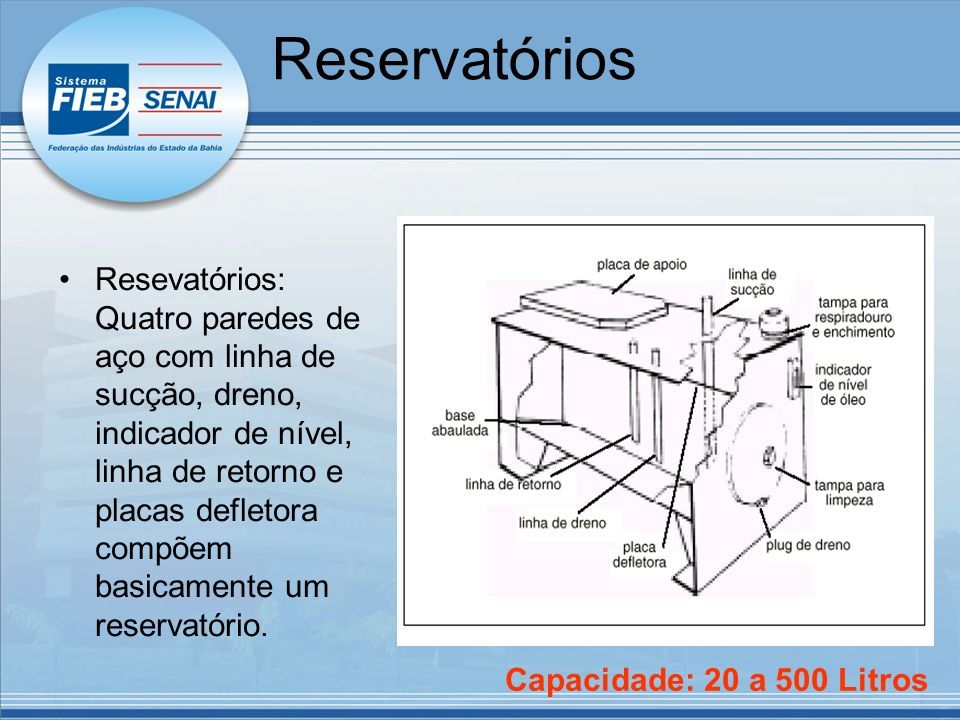 Sistema FIEB SENAI
Federação das Indústrias do Estado da Bahia

Reservatórios

• Resevatórios: Quatro paredes de aço com linha de sucção, dreno, indicador de nível, linha de retorno e placas defletora compõem basicamente um reservatório.

placa de apoio
linha de sucção
tampa para respiradouro e enchimento
indicador de nível de óleo
base abaulada
linha de retorno
linha de dreno
placa defletora
tampa para limpeza
plug de dreno

Capacidade: 20 a 500 Litros